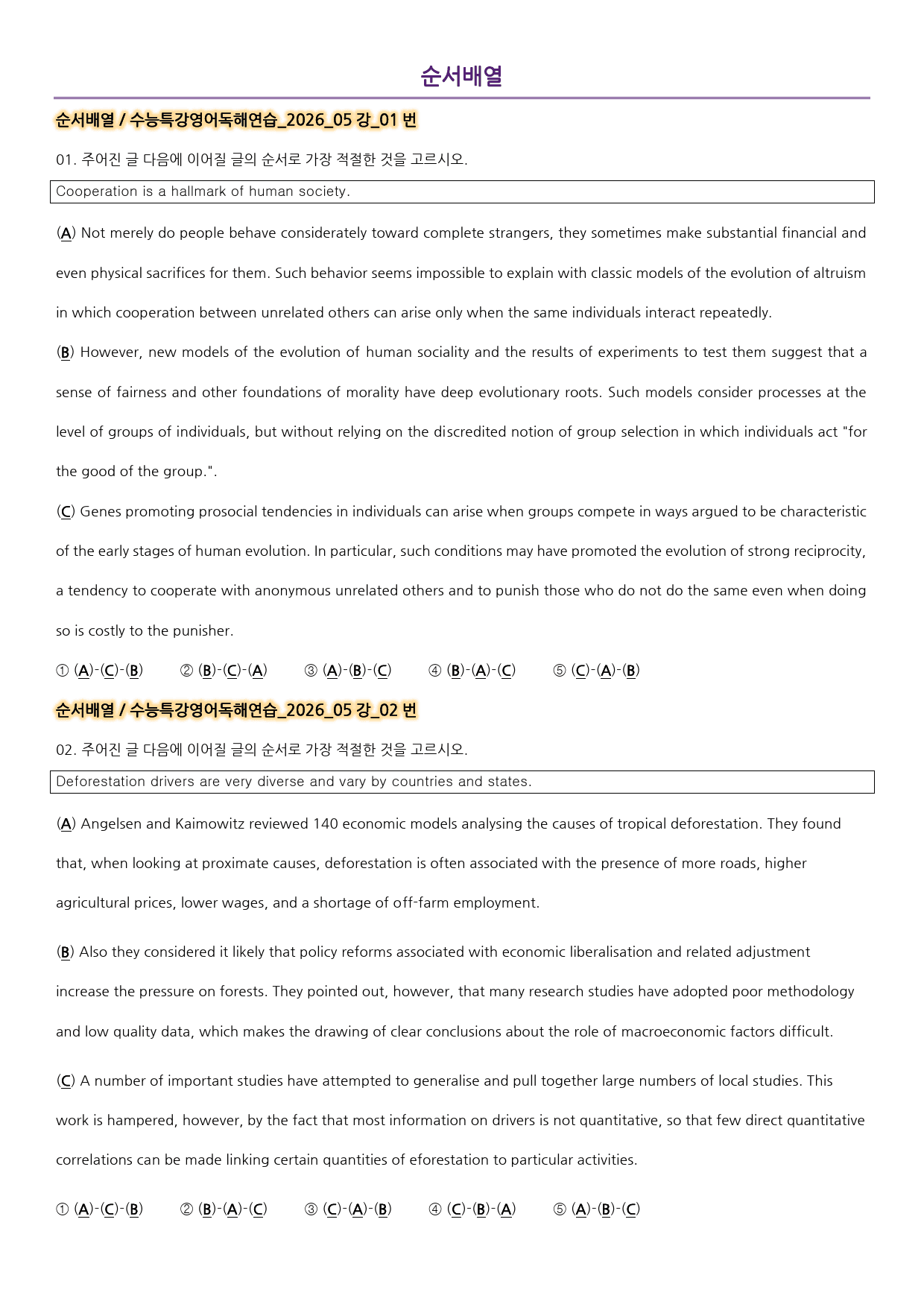 순서배열

순서배열 / 수능특강영어독해연습_2026_05 강_01 번

01. 주어진 글 다음에 이어질 글의 순서로 가장 적절한 것을 고르시오.

Cooperation is a hallmark of human society.

(A) Not merely do people behave considerately toward complete strangers, they sometimes make substantial financial and even physical sacrifices for them. Such behavior seems impossible to explain with classic models of the evolution of altruism in which cooperation between unrelated others can arise only when the same individuals interact repeatedly.

(B) However, new models of the evolution of human sociality and the results of experiments to test them suggest that a sense of fairness and other foundations of morality have deep evolutionary roots. Such models consider processes at the level of groups of individuals, but without relying on the discredited notion of group selection in which individuals act "for the good of the group.".

(C) Genes promoting prosocial tendencies in individuals can arise when groups compete in ways argued to be characteristic of the early stages of human evolution. In particular, such conditions may have promoted the evolution of strong reciprocity, a tendency to cooperate with anonymous unrelated others and to punish those who do not do the same even when doing so is costly to the punisher.

① (A)-(C)-(B) ② (B)-(C)-(A) ③ (A)-(B)-(C) ④ (B)-(A)-(C) ⑤ (C)-(A)-(B)

순서배열 / 수능특강영어독해연습_2026_05 강_02 번

02. 주어진 글 다음에 이어질 글의 순서로 가장 적절한 것을 고르시오.

Deforestation drivers are very diverse and vary by countries and states.

(A) Angelsen and Kaimowitz reviewed 140 economic models analysing the causes of tropical deforestation. They found that, when looking at proximate causes, deforestation is often associated with the presence of more roads, higher agricultural prices, lower wages, and a shortage of off-farm employment.

(B) Also they considered it likely that policy reforms associated with economic liberalisation and related adjustment increase the pressure on forests. They pointed out, however, that many research studies have adopted poor methodology and low quality data, which makes the drawing of clear conclusions about the role of macroeconomic factors difficult.

(C) A number of important studies have attempted to generalise and pull together large numbers of local studies. This work is hampered, however, by the fact that most information on drivers is not quantitative, so that few direct quantitative correlations can be made linking certain quantities of eforestation to particular activities.

① (A)-(C)-(B) ② (B)-(A)-(C) ③ (C)-(A)-(B) ④ (C)-(B)-(A) ⑤ (A)-(B)-(C)